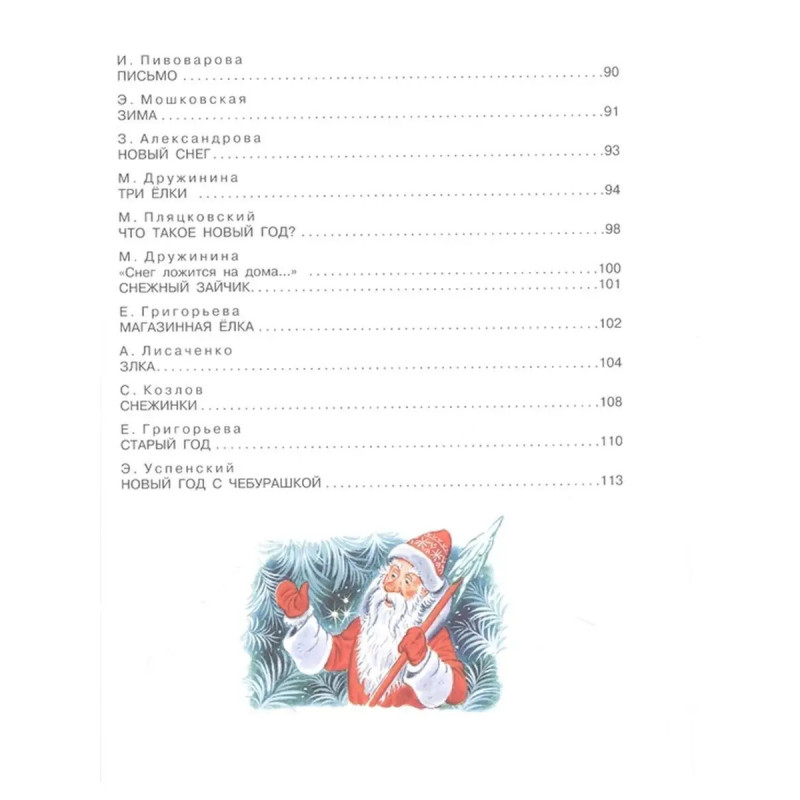 И. Пивоварова
ПИСЬМО 90

Э. Мошковская
ЗИМА 91

З. Александрова
НОВЫЙ СНЕГ 93

М. Дружинина
ТРИ ЁЛКИ 94

М. Пляцковский
ЧТО ТАКОЕ НОВЫЙ ГОД? 98

М. Дружинина
«Снег ложится на дома...» 100
СНЕЖНЫЙ ЗАЙЧИК 101

Е. Григорьева
МАГАЗИННАЯ ЁЛКА 102

А. Лисаченко
ЗЛКА 104

С. Козлов
СНЕЖИНКИ 108

Е. Григорьева
СТАРЫЙ ГОД 110

Э. Успенский
НОВЫЙ ГОД С ЧЕБУРАШКОЙ 113